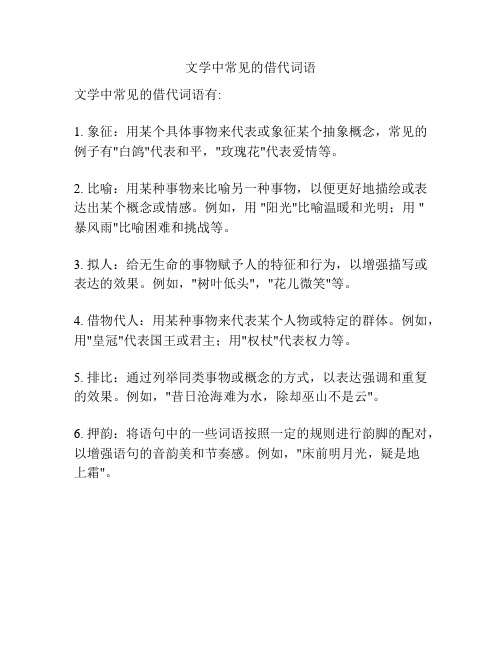 文学中常见的借代词语

文学中常见的借代词语有:

1. 象征：用某个具体事物来代表或象征某个抽象概念，常见的例子有"白鸽"代表和平，"玫瑰花"代表爱情等。

2. 比喻：用某种事物来比喻另一种事物，以便更好地描绘或表达出某个概念或情感。例如，用 "阳光"比喻温暖和光明；用 "暴风雨"比喻困难和挑战等。

3. 拟人：给无生命的事物赋予人的特征和行为，以增强描写或表达的效果。例如，"树叶低头"，"花儿微笑"等。

4. 借物代人：用某种事物来代表某个人物或特定的群体。例如，用"皇冠"代表国王或君主；用"权杖"代表权力等。

5. 排比：通过列举同类事物或概念的方式，以表达强调和重复的效果。例如，"昔日沧海难为水，除却巫山不是云"。

6. 押韵：将语句中的一些词语按照一定的规则进行韵脚的配对，以增强语句的音韵美和节奏感。例如，"床前明月光，疑是地上霜"。